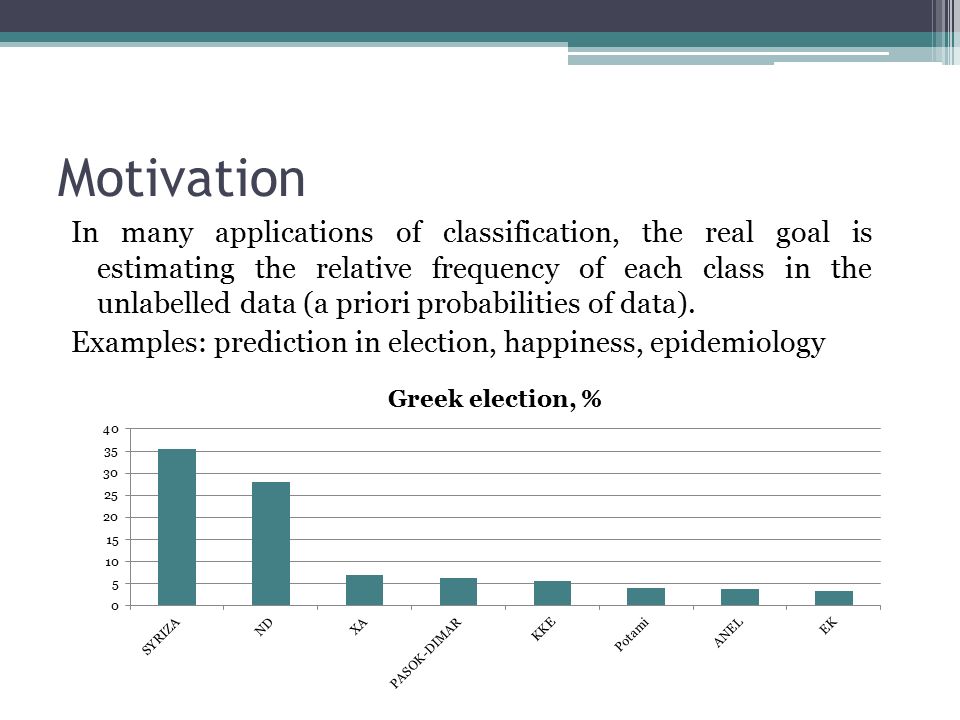 Motivation

In many applications of classification, the real goal is estimating the relative frequency of each class in the unlabelled data (a priori probabilities of data).

Examples: prediction in election, happiness, epidemiology

Greek election, %

40
35
30
25
20
15
10
5
0

SYRIZA
ND
XA
PASOK-DIMAR
KKE
Potami
ANEL
EK